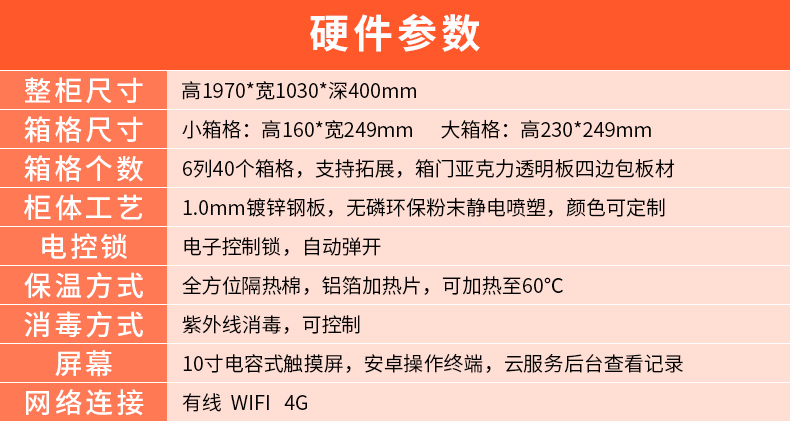 硬件参数

| 整柜尺寸 | 高1970*宽1030*深400mm |
|---|---|
| 箱格尺寸 | 小箱格：高160*宽249mm　大箱格：高230*249mm |
| 箱格个数 | 6列40个箱格，支持拓展，箱门亚克力透明板四边包板材 |
| 柜体工艺 | 1.0mm镀锌钢板，无磷环保粉末静电喷塑，颜色可定制 |
| 电控锁 | 电子控制锁，自动弹开 |
| 保温方式 | 全方位隔热棉，铝箔加热片，可加热至60°C |
| 消毒方式 | 紫外线消毒，可控制 |
| 屏幕 | 10寸电容式触摸屏，安卓操作终端，云服务后台查看记录 |
| 网络连接 | 有线 WIFI 4G |